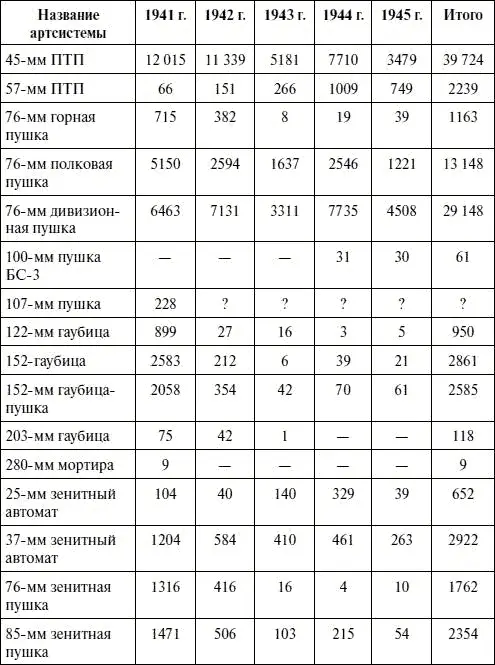 | Название артсистемы | 1941 г. | 1942 г. | 1943 г. | 1944 г. | 1945 г. | Итого |
|---|---|---|---|---|---|---|
| 45-мм ПТП | 12 015 | 11 339 | 5181 | 7710 | 3479 | 39 724 |
| 57-мм ПТП | 66 | 151 | 266 | 1009 | 749 | 2239 |
| 76-мм горная пушка | 715 | 382 | 8 | 19 | 39 | 1163 |
| 76-мм полковая пушка | 5150 | 2594 | 1637 | 2546 | 1221 | 13 148 |
| 76-мм дивизионная пушка | 6463 | 7131 | 3311 | 7735 | 4508 | 29 148 |
| 100-мм пушка БС-3 | — | — | — | 31 | 30 | 61 |
| 107-мм пушка | 228 | ? | ? | ? | ? | ? |
| 122-мм гаубица | 899 | 27 | 16 | 3 | 5 | 950 |
| 152-гаубица | 2583 | 212 | 6 | 39 | 21 | 2861 |
| 152-мм гаубица-пушка | 2058 | 354 | 42 | 70 | 61 | 2585 |
| 203-мм гаубица | 75 | 42 | 1 | — | — | 118 |
| 280-мм мортира | 9 | — | — | — | — | 9 |
| 25-мм зенитный автомат | 104 | 40 | 140 | 329 | 39 | 652 |
| 37-мм зенитный автомат | 1204 | 584 | 410 | 461 | 263 | 2922 |
| 76-мм зенитная пушка | 1316 | 416 | 16 | 4 | 10 | 1762 |
| 85-мм зенитная пушка | 1471 | 506 | 103 | 215 | 54 | 2354 |